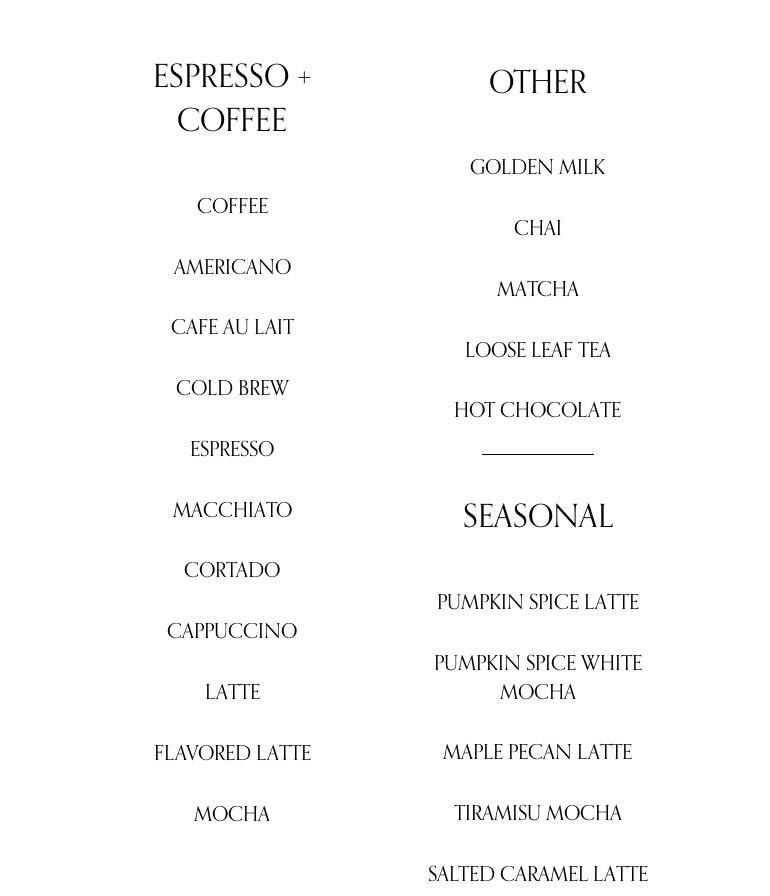 ESPRESSO + COFFEE

COFFEE

AMERICANO

CAFE AU LAIT

COLD BREW

ESPRESSO

MACCHIATO

CORTADO

CAPPUCCINO

LATTE

FLAVORED LATTE

MOCHA

OTHER

GOLDEN MILK

CHAI

MATCHA

LOOSE LEAF TEA

HOT CHOCOLATE

SEASONAL

PUMPKIN SPICE LATTE

PUMPKIN SPICE WHITE MOCHA

MAPLE PECAN LATTE

TIRAMISU MOCHA

SALTED CARAMEL LATTE